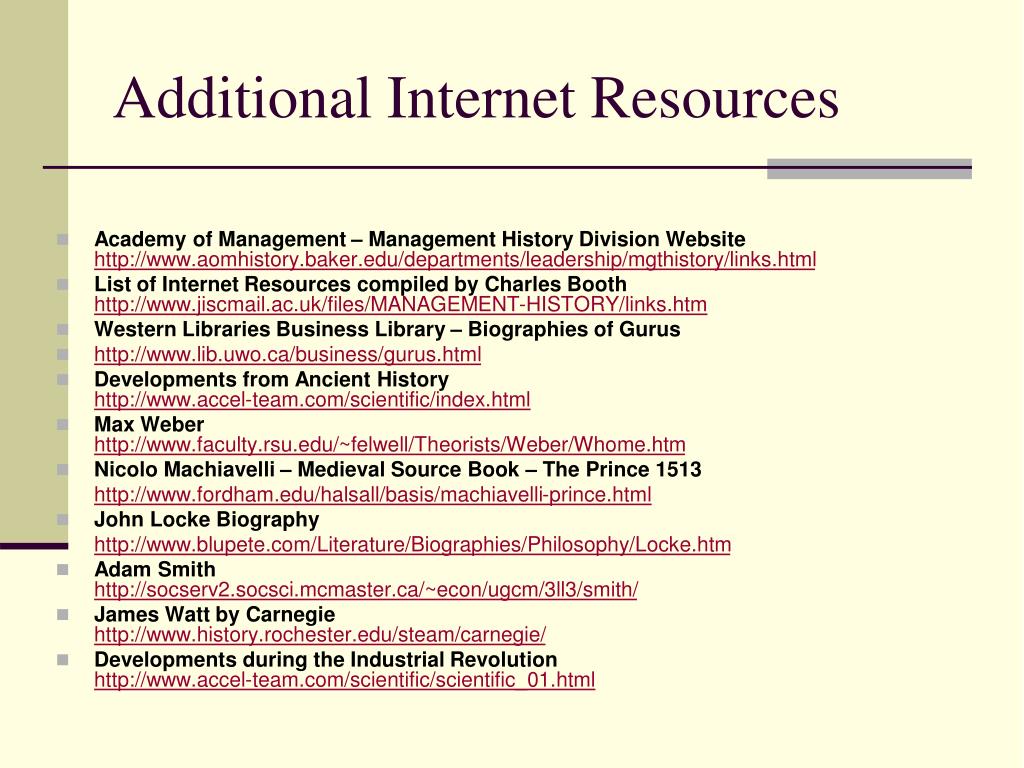 Additional Internet Resources

Academy of Management – Management History Division Website http://www.aomhistory.baker.edu/departments/leadership/mgthistory/links.html

List of Internet Resources compiled by Charles Booth http://www.jiscmail.ac.uk/files/MANAGEMENT-HISTORY/links.htm

Western Libraries Business Library – Biographies of Gurus

http://www.lib.uwo.ca/business/gurus.html

Developments from Ancient History http://www.accel-team.com/scientific/index.html

Max Weber http://www.faculty.rsu.edu/~felwell/Theorists/Weber/Whome.htm

Nicolo Machiavelli – Medieval Source Book – The Prince 1513

http://www.fordham.edu/halsall/basis/machiavelli-prince.html

John Locke Biography

http://www.blupete.com/Literature/Biographies/Philosophy/Locke.htm

Adam Smith http://socserv2.socsci.mcmaster.ca/~econ/ugcm/3ll3/smith/

James Watt by Carnegie http://www.history.rochester.edu/steam/carnegie/

Developments during the Industrial Revolution http://www.accel-team.com/scientific/scientific_01.html